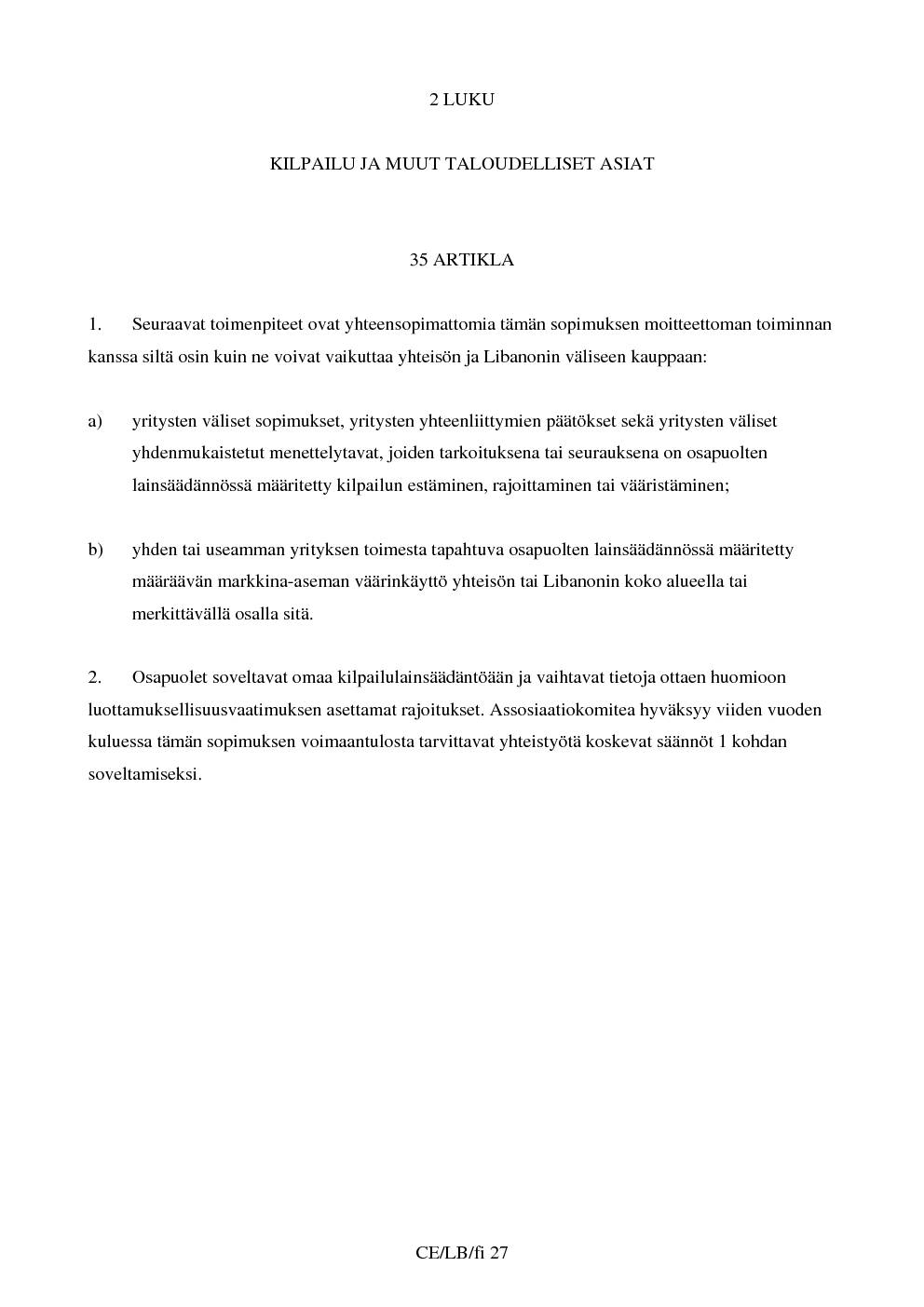 2 LUKU

KILPAILU JA MUUT TALOUDELLISET ASIAT

35 ARTIKLA

1. Seuraavat toimenpiteet ovat yhteensopimattomia tämän sopimuksen moitteettoman toiminnan kanssa siltä osin kuin ne voivat vaikuttaa yhteisön ja Libanonin väliseen kauppaan:

a) yritysten väliset sopimukset, yritysten yhteenliittymien päätökset sekä yritysten väliset yhdenmukaistetut menettelytavat, joiden tarkoituksena tai seurauksena on osapuolten lainsäädännössä määritetty kilpailun estäminen, rajoittaminen tai vääristäminen;

b) yhden tai useamman yrityksen toimesta tapahtuva osapuolten lainsäädännössä määritetty määräävän markkina-aseman väärinkäyttö yhteisön tai Libanonin koko alueella tai merkittävällä osalla sitä.

2. Osapuolet soveltavat omaa kilpailulainsäädäntöään ja vaihtavat tietoja ottaen huomioon luottamuksellisuusvaatimuksen asettamat rajoitukset. Assosiaatiokomitea hyväksyy viiden vuoden kuluessa tämän sopimuksen voimaantulosta tarvittavat yhteistyötä koskevat säännöt 1 kohdan soveltamiseksi.

CE/LB/fi 27